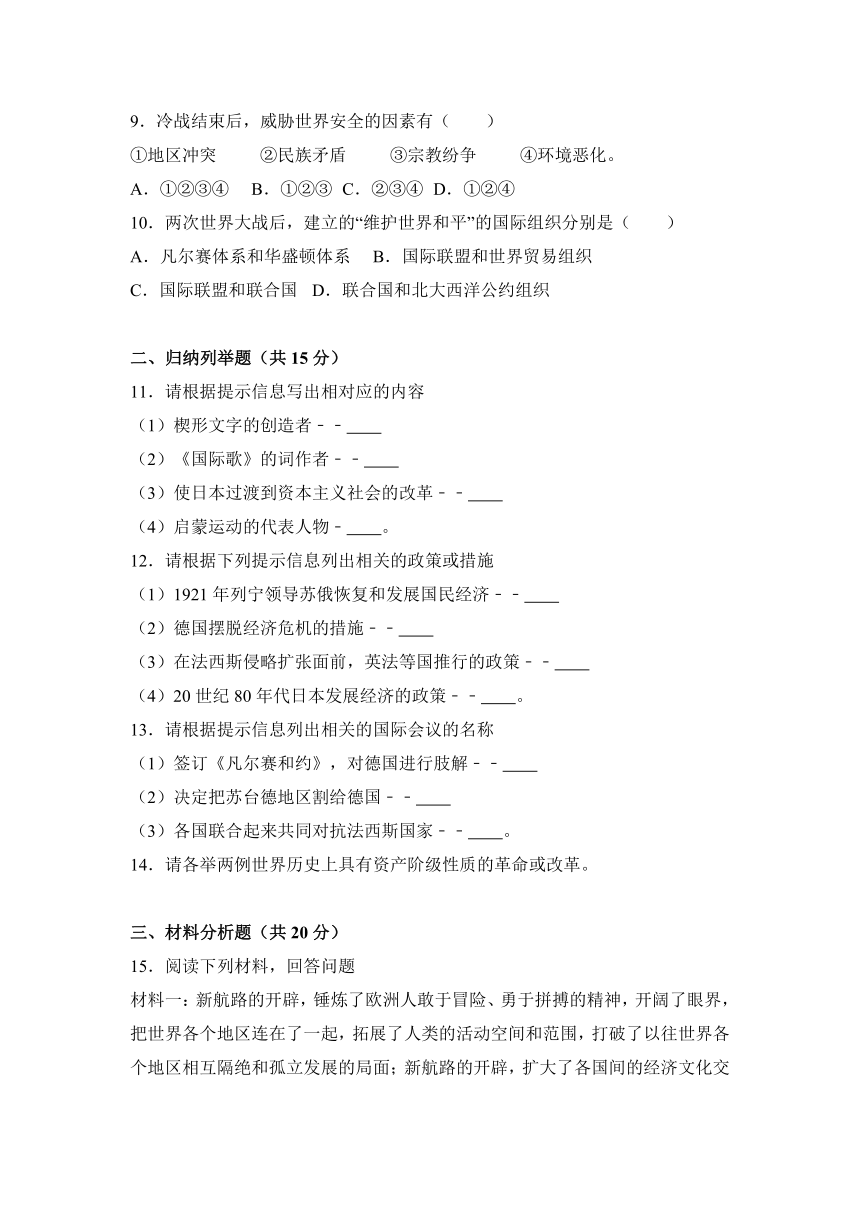 9．冷战结束后，威胁世界安全的因素有（　　）
①地区冲突　　②民族矛盾　　③宗教纷争　　④环境恶化。
A．①②③④　B．①②③　C．②③④　D．①②④
10．两次世界大战后，建立的“维护世界和平”的国际组织分别是（　　）
A．凡尔赛体系和华盛顿体系　B．国际联盟和世界贸易组织
C．国际联盟和联合国　D．联合国和北大西洋公约组织

二、归纳列举题（共 15 分）
11．请根据提示信息写出相对应的内容
（1）楔形文字的创造者－－____
（2）《国际歌》的词作者－－____
（3）使日本过渡到资本主义社会的改革－－____
（4）启蒙运动的代表人物－____。
12．请根据下列提示信息列出相关的政策或措施
（1）1921 年列宁领导苏俄恢复和发展国民经济－－____
（2）德国摆脱经济危机的措施－－____
（3）在法西斯侵略扩张面前，英法等国推行的政策－－____
（4）20 世纪 80 年代日本发展经济的政策－－____。
13．请根据提示信息列出相关的国际会议的名称
（1）签订《凡尔赛和约》，对德国进行肢解－－____
（2）决定把苏台德地区割给德国－－____
（3）各国联合起来共同对抗法西斯国家－－____。
14．请各举两例世界历史上具有资产阶级性质的革命或改革。

三、材料分析题（共 20 分）
15．阅读下列材料，回答问题
材料一：新航路的开辟，锤炼了欧洲人敢于冒险、勇于拼搏的精神，开阔了眼界，把世界各个地区连在了一起，拓展了人类的活动空间和范围，打破了以往世界各个地区相互隔绝和孤立发展的局面；新航路的开辟，扩大了各国间的经济文化交